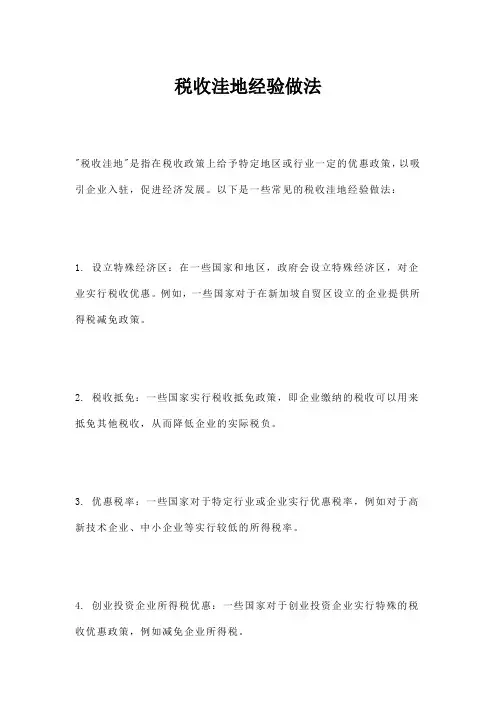 税收洼地经验做法

"税收洼地"是指在税收政策上给予特定地区或行业一定的优惠政策，以吸引企业入驻，促进经济发展。以下是一些常见的税收洼地经验做法：

1. 设立特殊经济区：在一些国家和地区，政府会设立特殊经济区，对企业实行税收优惠。例如，一些国家对于在新加坡自贸区设立的企业提供所得税减免政策。

2. 税收抵免：一些国家实行税收抵免政策，即企业缴纳的税收可以用来抵免其他税收，从而降低企业的实际税负。

3. 优惠税率：一些国家对于特定行业或企业实行优惠税率，例如对于高新技术企业、中小企业等实行较低的所得税率。

4. 创业投资企业所得税优惠：一些国家对于创业投资企业实行特殊的税收优惠政策，例如减免企业所得税。